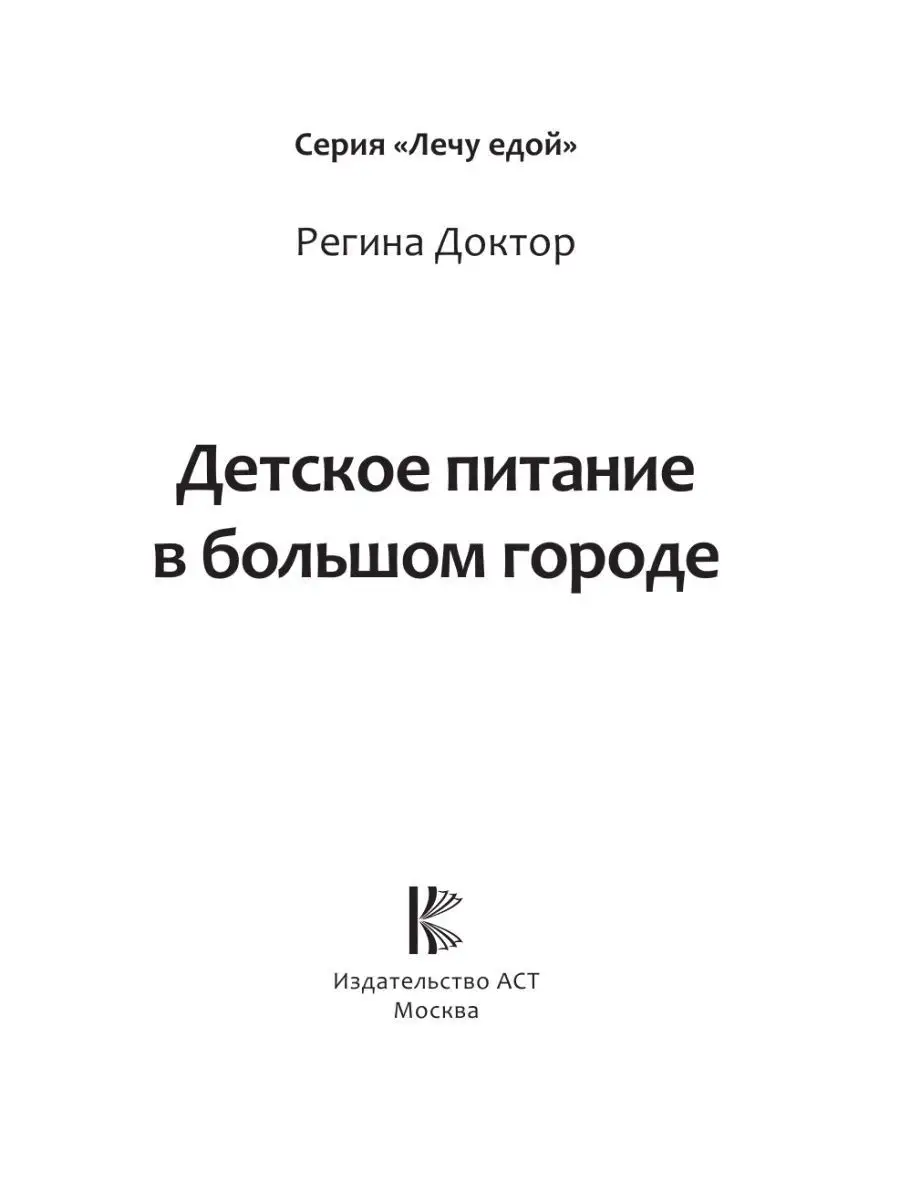 Серия «Лечу едой»

Регина Доктор

Детское питание в большом городе

Издательство АСТ
Москва